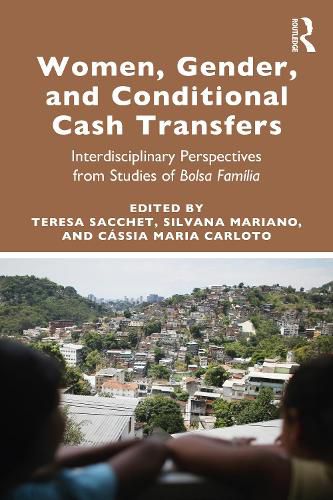 ROUTLEDGE

Women, Gender, and Conditional Cash Transfers

Interdisciplinary Perspectives from Studies of Bolsa Família

EDITED BY
TERESA SACCHET, SILVANA MARIANO, AND CÁSSIA MARIA CARLOTO